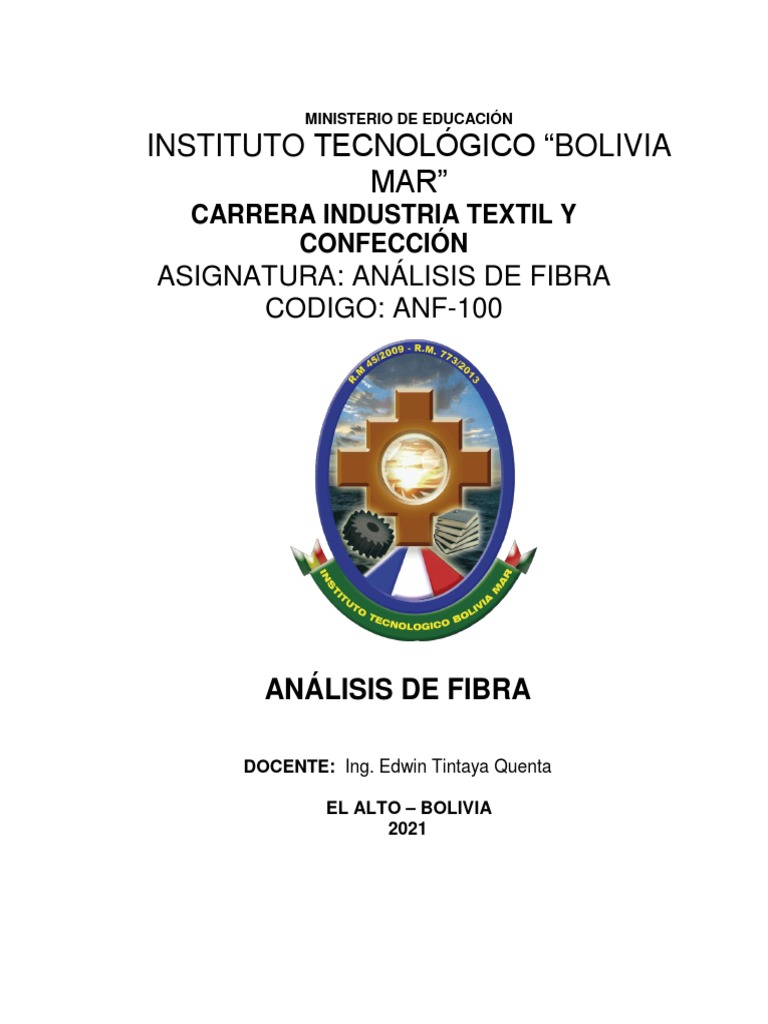 MINISTERIO DE EDUCACIÓN

INSTITUTO TECNOLÓGICO "BOLIVIA MAR"

CARRERA INDUSTRIA TEXTIL Y CONFECCIÓN

ASIGNATURA: ANÁLISIS DE FIBRA
CODIGO: ANF-100

R.M 45/2009 - R.M. 773/2013

INSTITUTO TECNOLOGICO BOLIVIA MAR

ANÁLISIS DE FIBRA

DOCENTE: Ing. Edwin Tintaya Quenta

EL ALTO – BOLIVIA
2021